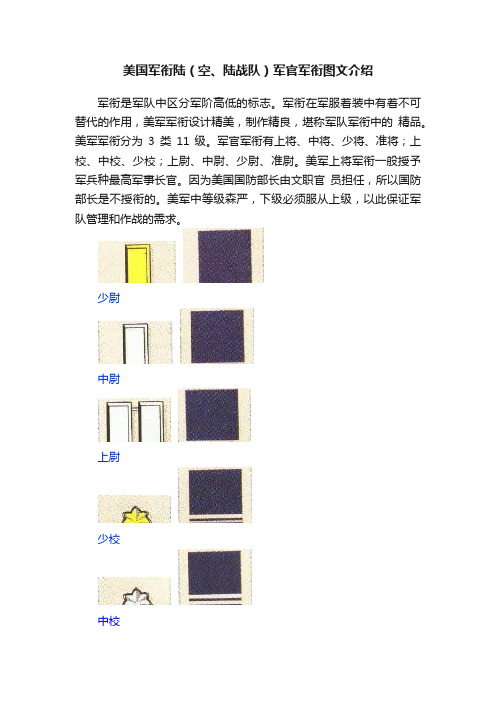 美国军衔陆（空、陆战队）军官军衔图文介绍

军衔是军队中区分军阶高低的标志。军衔在军服着装中有着不可替代的作用，美军军衔设计精美，制作精良，堪称军队军衔中的 精品。美军军衔分为 3 类 11 级。军官军衔有上将、中将、少将、准将；上校、中校、少校；上尉、中尉、少尉、准尉。美军上将军衔一般授予军兵种最高军事长官。因为美国国防部长由文职官 员担任，所以国防部长是不授衔的。美军中等级森严，下级必须服从上级，以此保证军队管理和作战的需求。

少尉

中尉

上尉

少校

中校